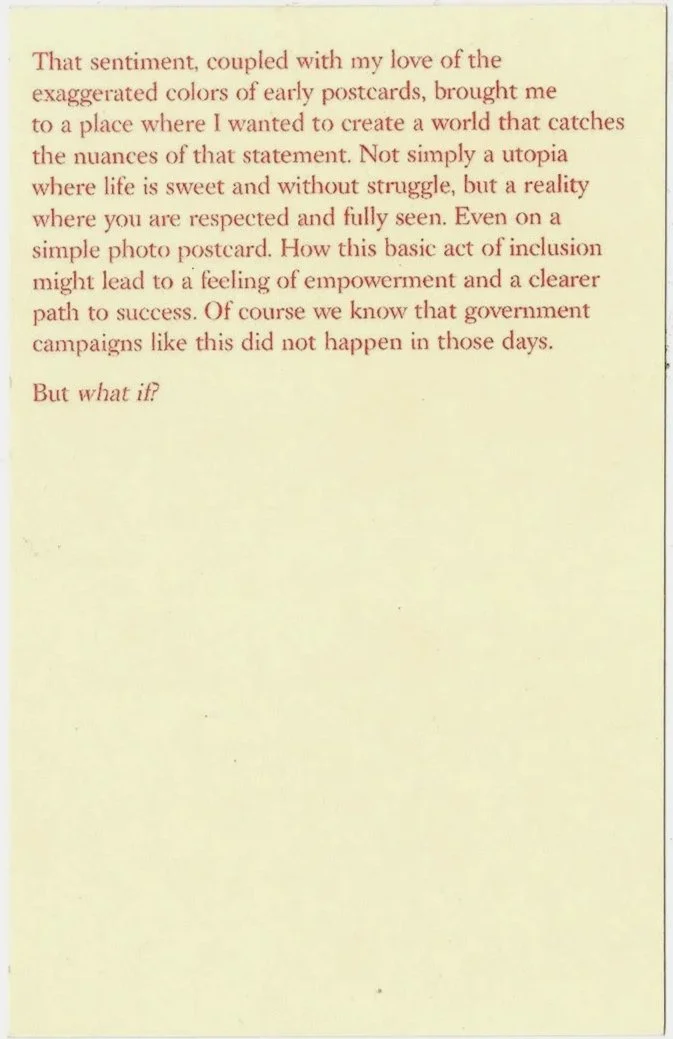 That sentiment, coupled with my love of the exaggerated colors of early postcards, brought me to a place where I wanted to create a world that catches the nuances of that statement. Not simply a utopia where life is sweet and without struggle, but a reality where you are respected and fully seen. Even on a simple photo postcard. How this basic act of inclusion might lead to a feeling of empowerment and a clearer path to success. Of course we know that government campaigns like this did not happen in those days.

But what if?